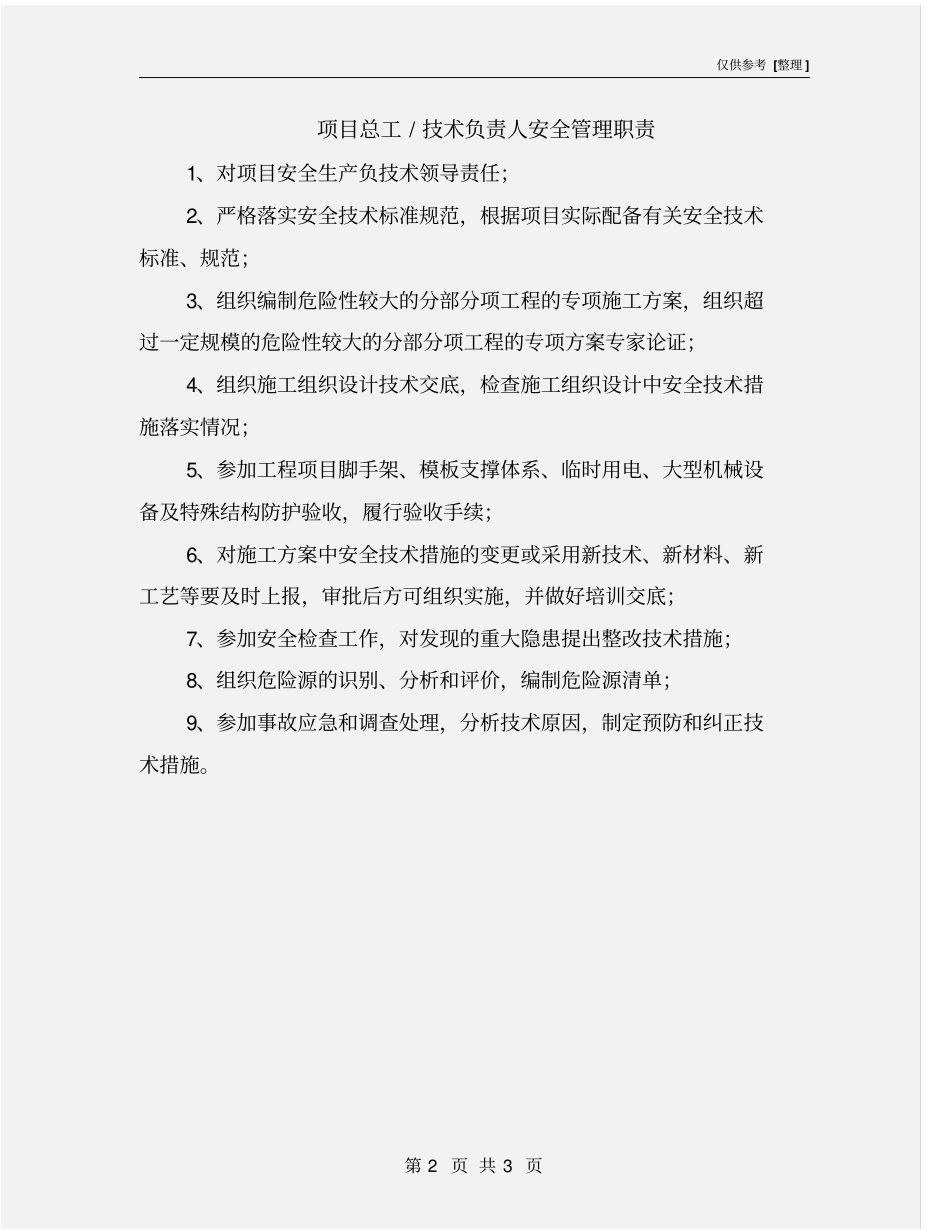 仅供参考 [整理]

项目总工 / 技术负责人安全管理职责

1、对项目安全生产负技术领导责任;

2、严格落实安全技术标准规范，根据项目实际配备有关安全技术标准、规范;

3、组织编制危险性较大的分部分项工程的专项施工方案，组织超过一定规模的危险性较大的分部分项工程的专项方案专家论证;

4、组织施工组织设计技术交底，检查施工组织设计中安全技术措施落实情况;

5、参加工程项目脚手架、模板支撑体系、临时用电、大型机械设备及特殊结构防护验收，履行验收手续;

6、对施工方案中安全技术措施的变更或采用新技术、新材料、新工艺等要及时上报，审批后方可组织实施，并做好培训交底;

7、参加安全检查工作，对发现的重大隐患提出整改技术措施;

8、组织危险源的识别、分析和评价，编制危险源清单;

9、参加事故应急和调查处理，分析技术原因，制定预防和纠正技术措施。

第 2 页 共 3 页